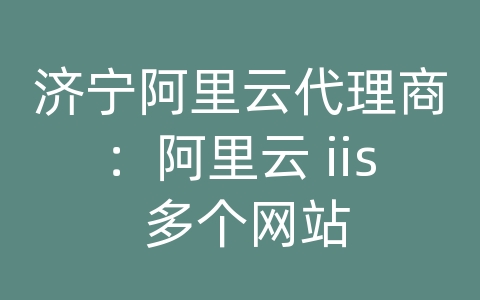 济宁阿里云代理商：阿里云 iis 多个网站